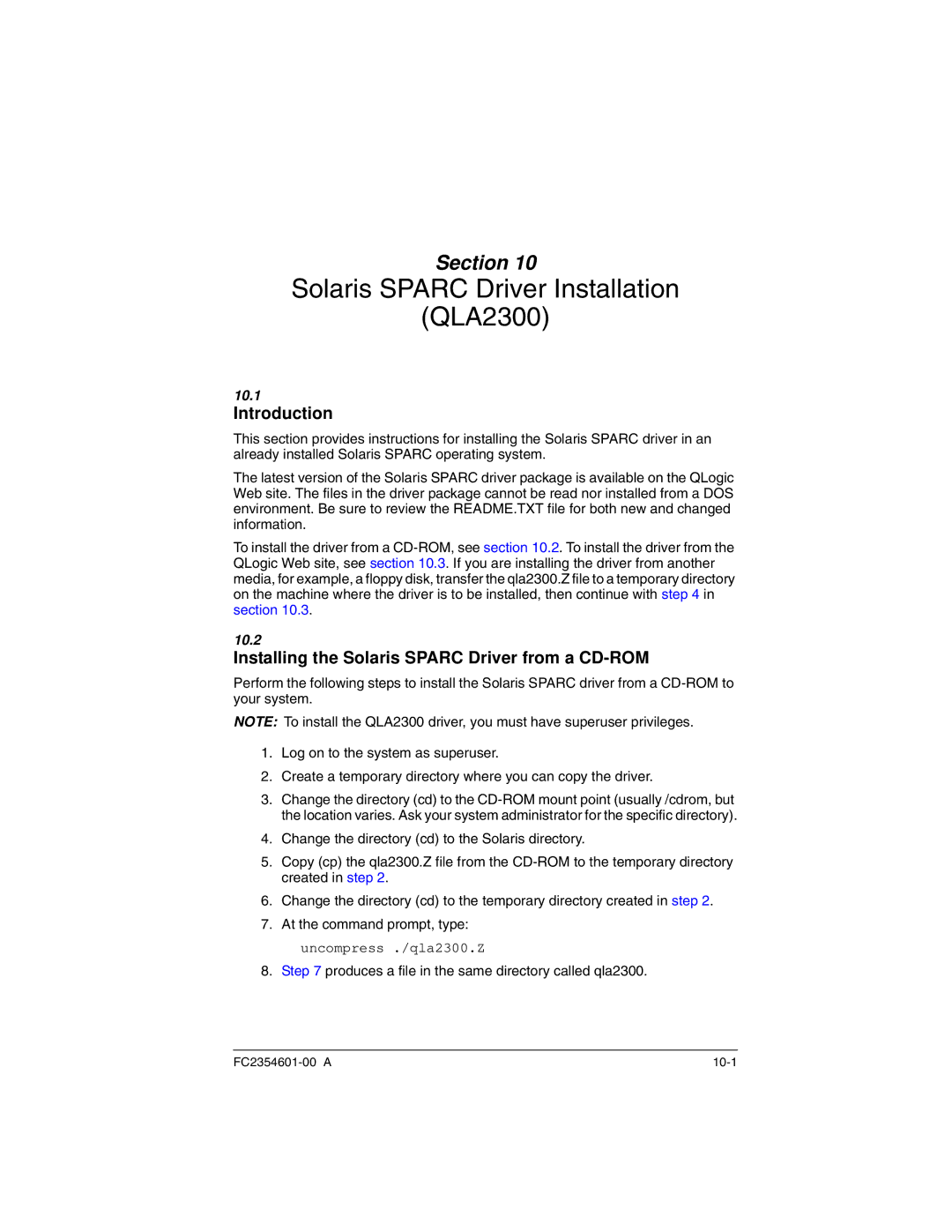 Section 10
Solaris SPARC Driver Installation (QLA2300)

10.1
Introduction

This section provides instructions for installing the Solaris SPARC driver in an already installed Solaris SPARC operating system.

The latest version of the Solaris SPARC driver package is available on the QLogic Web site. The files in the driver package cannot be read nor installed from a DOS environment. Be sure to review the README.TXT file for both new and changed information.

To install the driver from a CD-ROM, see section 10.2. To install the driver from the QLogic Web site, see section 10.3. If you are installing the driver from another media, for example, a floppy disk, transfer the qla2300.Z file to a temporary directory on the machine where the driver is to be installed, then continue with step 4 in section 10.3.

10.2
Installing the Solaris SPARC Driver from a CD-ROM

Perform the following steps to install the Solaris SPARC driver from a CD-ROM to your system.

NOTE: To install the QLA2300 driver, you must have superuser privileges.

1. Log on to the system as superuser.
2. Create a temporary directory where you can copy the driver.
3. Change the directory (cd) to the CD-ROM mount point (usually /cdrom, but the location varies. Ask your system administrator for the specific directory).
4. Change the directory (cd) to the Solaris directory.
5. Copy (cp) the qla2300.Z file from the CD-ROM to the temporary directory created in step 2.
6. Change the directory (cd) to the temporary directory created in step 2.
7. At the command prompt, type:

uncompress ./qla2300.Z

8. Step 7 produces a file in the same directory called qla2300.

FC2354601-00 A
10-1